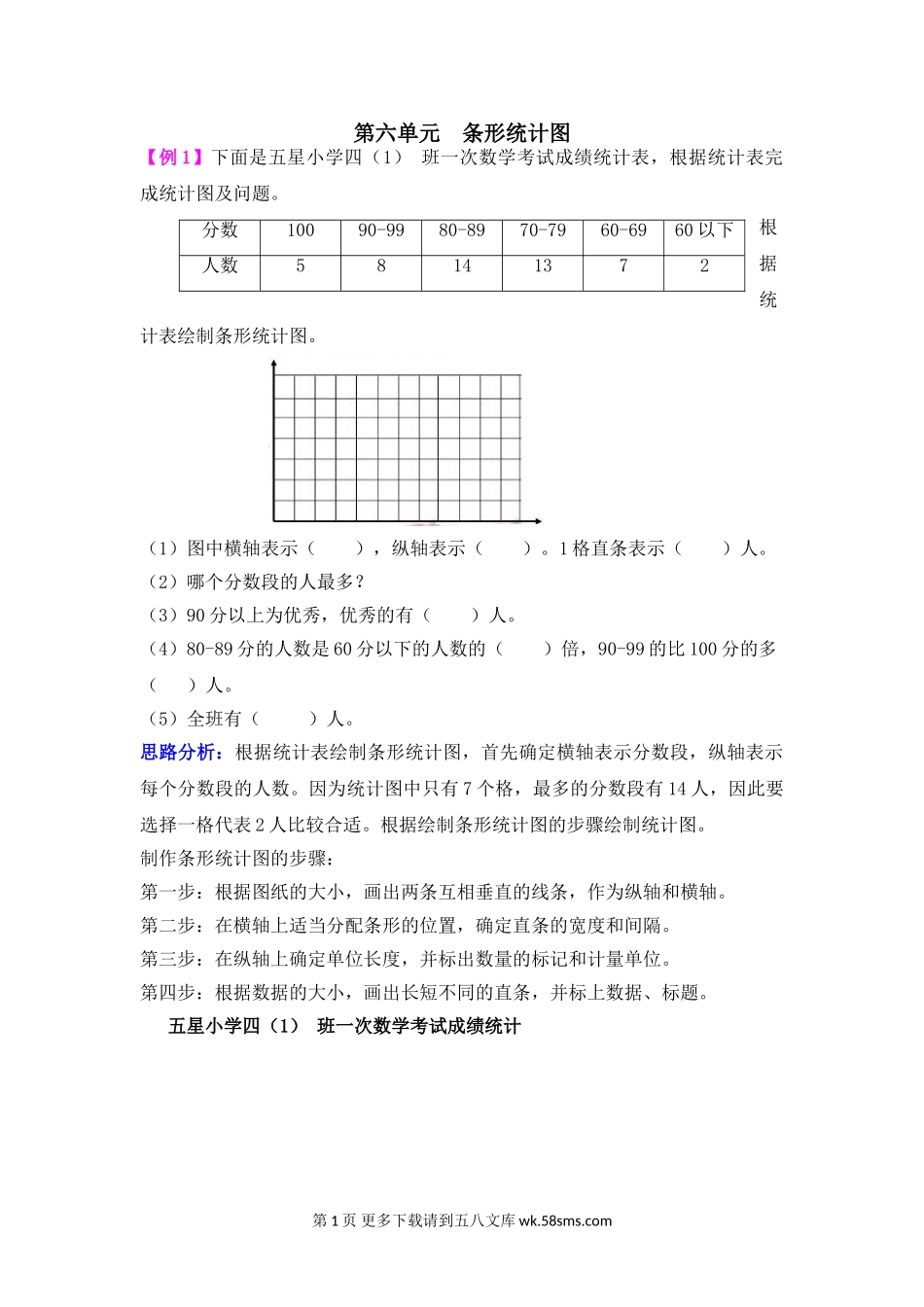 第六单元　条形统计图

【例 1】下面是五星小学四（1）　班一次数学考试成绩统计表，根据统计表完成统计图及问题。

| 分数 | 100 | 90-99 | 80-89 | 70-79 | 60-69 | 60 以下 |
|---|---|---|---|---|---|---|
| 人数 | 5 | 8 | 14 | 13 | 7 | 2 |

根据统计表绘制条形统计图。

（1）图中横轴表示（　　），纵轴表示（　　）。1 格直条表示（　　）人。

（2）哪个分数段的人最多？

（3）90 分以上为优秀，优秀的有（　　）人。

（4）80-89 分的人数是 60 分以下的人数的（　　）倍，90-99 的比 100 分的多（　）人。

（5）全班有（　　）人。

思路分析：根据统计表绘制条形统计图，首先确定横轴表示分数段，纵轴表示每个分数段的人数。因为统计图中只有 7 个格，最多的分数段有 14 人，因此要选择一格代表 2 人比较合适。根据绘制条形统计图的步骤绘制统计图。

制作条形统计图的步骤：

第一步：根据图纸的大小，画出两条互相垂直的线条，作为纵轴和横轴。

第二步：在横轴上适当分配条形的位置，确定直条的宽度和间隔。

第三步：在纵轴上确定单位长度，并标出数量的标记和计量单位。

第四步：根据数据的大小，画出长短不同的直条，并标上数据、标题。

五星小学四（1）　班一次数学考试成绩统计

第 1 页 更多下载请到五八文库 wk.58sms.com